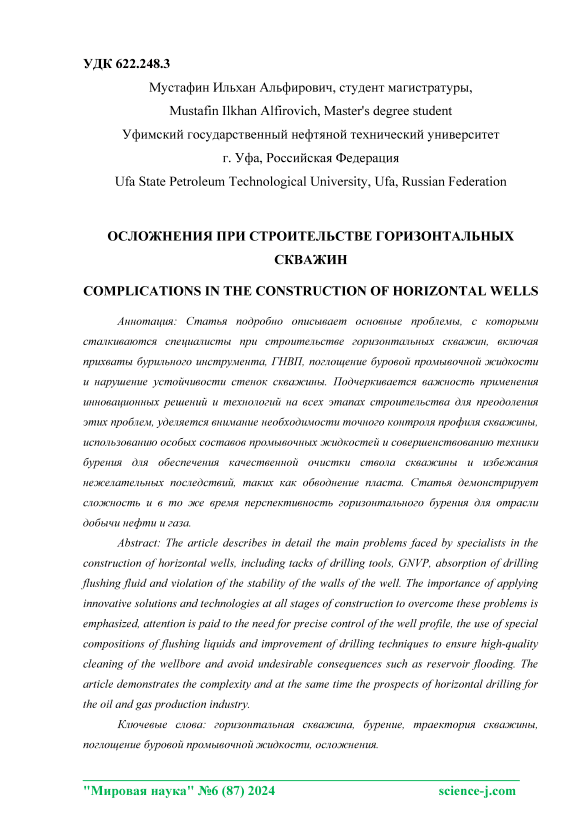 УДК 622.248.3

Мустафин Ильхан Альфирович, студент магистратуры,

Mustafin Ilkhan Alfirovich, Master's degree student

Уфимский государственный нефтяной технический университет

г. Уфа, Российская Федерация

Ufa State Petroleum Technological University, Ufa, Russian Federation

ОСЛОЖНЕНИЯ ПРИ СТРОИТЕЛЬСТВЕ ГОРИЗОНТАЛЬНЫХ СКВАЖИН

COMPLICATIONS IN THE CONSTRUCTION OF HORIZONTAL WELLS

Аннотация: Статья подробно описывает основные проблемы, с которыми сталкиваются специалисты при строительстве горизонтальных скважин, включая прихваты бурильного инструмента, ГНВП, поглощение буровой промывочной жидкости и нарушение устойчивости стенок скважины. Подчеркивается важность применения инновационных решений и технологий на всех этапах строительства для преодоления этих проблем, уделяется внимание необходимости точного контроля профиля скважины, использованию особых составов промывочных жидкостей и совершенствованию техники бурения для обеспечения качественной очистки ствола скважины и избежания нежелательных последствий, таких как обводнение пласта. Статья демонстрирует сложность и в то же время перспективность горизонтального бурения для отрасли добычи нефти и газа.

Abstract: The article describes in detail the main problems faced by specialists in the construction of horizontal wells, including tacks of drilling tools, GNVP, absorption of drilling flushing fluid and violation of the stability of the walls of the well. The importance of applying innovative solutions and technologies at all stages of construction to overcome these problems is emphasized, attention is paid to the need for precise control of the well profile, the use of special compositions of flushing liquids and improvement of drilling techniques to ensure high-quality cleaning of the wellbore and avoid undesirable consequences such as reservoir flooding. The article demonstrates the complexity and at the same time the prospects of horizontal drilling for the oil and gas production industry.

Ключевые слова: горизонтальная скважина, бурение, траектория скважины, поглощение буровой промывочной жидкости, осложнения.

"Мировая наука" №6 (87) 2024 science-j.com